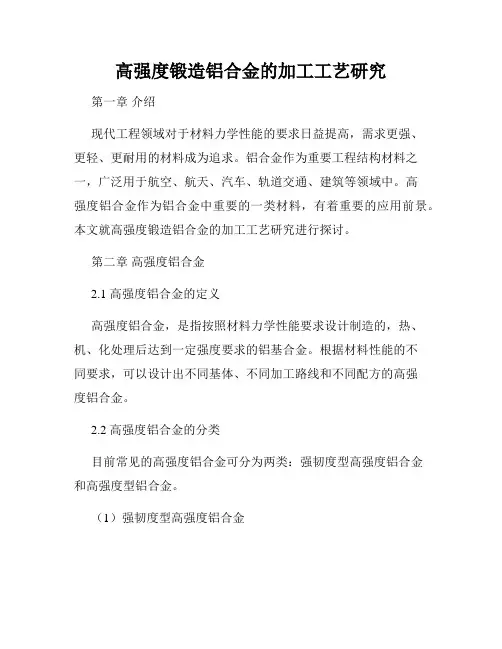 高强度锻造铝合金的加工工艺研究

第一章 介绍

现代工程领域对于材料力学性能的要求日益提高，需求更强、更轻、更耐用的材料成为追求。铝合金作为重要工程结构材料之一，广泛用于航空、航天、汽车、轨道交通、建筑等领域中。高强度铝合金作为铝合金中重要的一类材料，有着重要的应用前景。本文就高强度锻造铝合金的加工工艺研究进行探讨。

第二章 高强度铝合金

2.1 高强度铝合金的定义

高强度铝合金，是指按照材料力学性能要求设计制造的，热、机、化处理后达到一定强度要求的铝基合金。根据材料性能的不同要求，可以设计出不同基体、不同加工路线和不同配方的高强度铝合金。

2.2 高强度铝合金的分类

目前常见的高强度铝合金可分为两类：强韧度型高强度铝合金和高强度型铝合金。

（1）强韧度型高强度铝合金